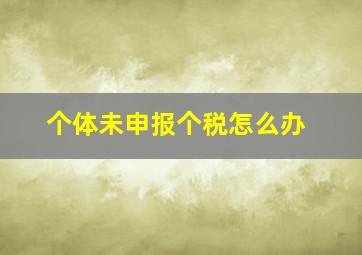 个体未申报个税怎么办